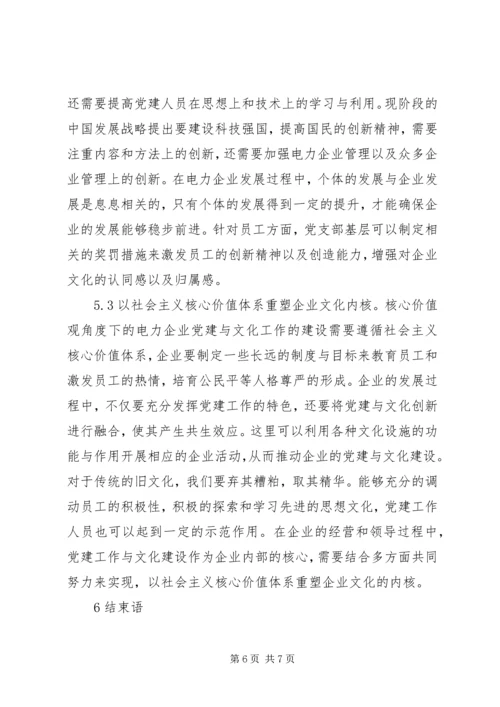 还需要提高党建人员在思想上和技术上的学习与利用。现阶段的中国发展战略提出要建设科技强国，提高国民的创新精神，需要注重内容和方法上的创新，还需要加强电力企业管理以及众多企业管理上的创新。在电力企业发展过程中，个体的发展与企业发展是息息相关的，只有个体的发展得到一定的提升，才能确保企业的发展能够稳步前进。针对员工方面，党支部基层可以制定相关的奖罚措施来激发员工的创新精神以及创造能力，增强对企业文化的认同感以及归属感。

5.3 以社会主义核心价值体系重塑企业文化内核。核心价值观角度下的电力企业党建与文化工作的建设需要遵循社会主义核心价值体系，企业要制定一些长远的制度与目标来教育员工和激发员工的热情，培育公民平等人格尊严的形成。企业的发展过程中，不仅要充分发挥党建工作的特色，还要将党建与文化创新进行融合，使其产生共生效应。这里可以利用各种文化设施的功能与作用开展相应的企业活动，从而推动企业的党建与文化建设。对于传统的旧文化，我们要弃其糟粕，取其精华。能够充分的调动员工的积极性，积极的探索和学习先进的思想文化，党建工作人员也可以起到一定的示范作用。在企业的经营和领导过程中，党建工作与文化建设作为企业内部的核心，需要结合多方面共同努力来实现，以社会主义核心价值体系重塑企业文化的内核。

6 结束语

第 6 页 共 7 页